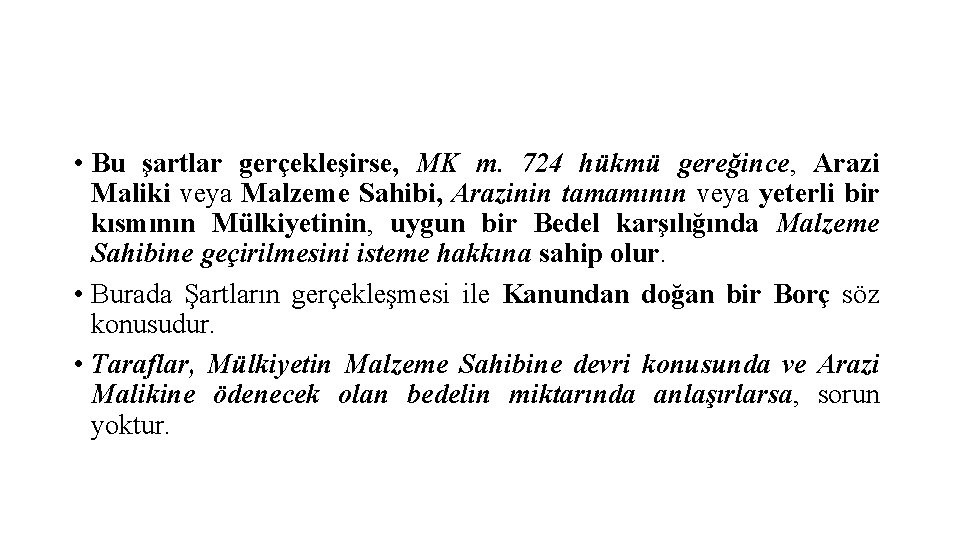 • Bu şartlar gerçekleşirse, MK m. 724 hükmü gereğince, Arazi Maliki veya Malzeme Sahibi, Arazinin tamamının veya yeterli bir kısmının Mülkiyetinin, uygun bir Bedel karşılığında Malzeme Sahibine geçirilmesini isteme hakkına sahip olur.

• Burada Şartların gerçekleşmesi ile Kanundan doğan bir Borç söz konusudur.

• Taraflar, Mülkiyetin Malzeme Sahibine devri konusunda ve Arazi Malikine ödenecek olan bedelin miktarında anlaşırlarsa, sorun yoktur.